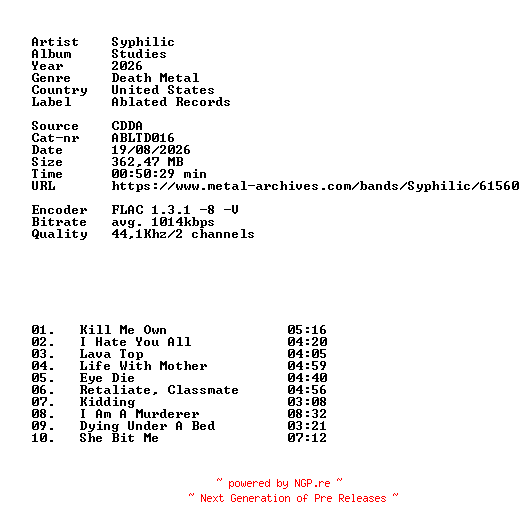 Artist Syphilic
Album Studies
Year 2026
Genre Death Metal
Country United States
Label Ablated Records

Source CDDA
Cat-nr ABLTD016
Date 19/08/2026
Size 362,47 MB
Time 00:50:29 min
URL https://www.metal-archives.com/bands/Syphilic/61560

Encoder FLAC 1.3.1 -8 -V
Bitrate avg. 1014kbps
Quality 44,1Khz/2 channels

01. Kill Me Own 05:16
02. I Hate You All 04:20
03. Lava Top 04:05
04. Life With Mother 04:59
05. Eye Die 04:40
06. Retaliate, Classmate 04:56
07. Kidding 03:08
08. I Am A Murderer 08:32
09. Dying Under A Bed 03:21
10. She Bit Me 07:12

~ powered by NGP.re ~
~ Next Generation of Pre Releases ~